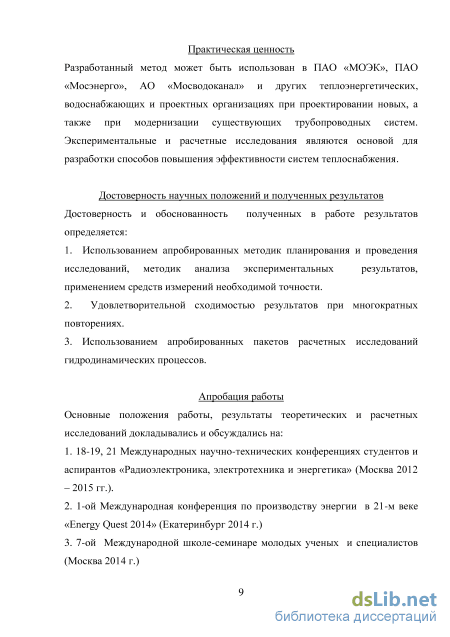 Практическая ценность

Разработанный метод может быть использован в ПАО «МОЭК», ПАО «Мосэнерго», АО «Мосводоканал» и других теплоэнергетических, водоснабжающих и проектных организациях при проектировании новых, а также при модернизации существующих трубопроводных систем. Экспериментальные и расчетные исследования являются основой для разработки способов повышения эффективности систем теплоснабжения.

Достоверность научных положений и полученных результатов

Достоверность и обоснованность полученных в работе результатов определяется:

1. Использованием апробированных методик планирования и проведения исследований, методик анализа экспериментальных результатов, применением средств измерений необходимой точности.

2. Удовлетворительной сходимостью результатов при многократных повторениях.

3. Использованием апробированных пакетов расчетных исследований гидродинамических процессов.

Апробация работы

Основные положения работы, результаты теоретических и расчетных исследований докладывались и обсуждались на:

1. 18-19, 21 Международных научно-технических конференциях студентов и аспирантов «Радиоэлектроника, электротехника и энергетика» (Москва 2012 – 2015 гг.).

2. 1-ой Международная конференция по производству энергии в 21-м веке «Energy Quest 2014» (Екатеринбург 2014 г.)

3. 7-ой Международной школе-семинаре молодых ученых и специалистов (Москва 2014 г.)

9

dsLib.net
библиотека диссертаций